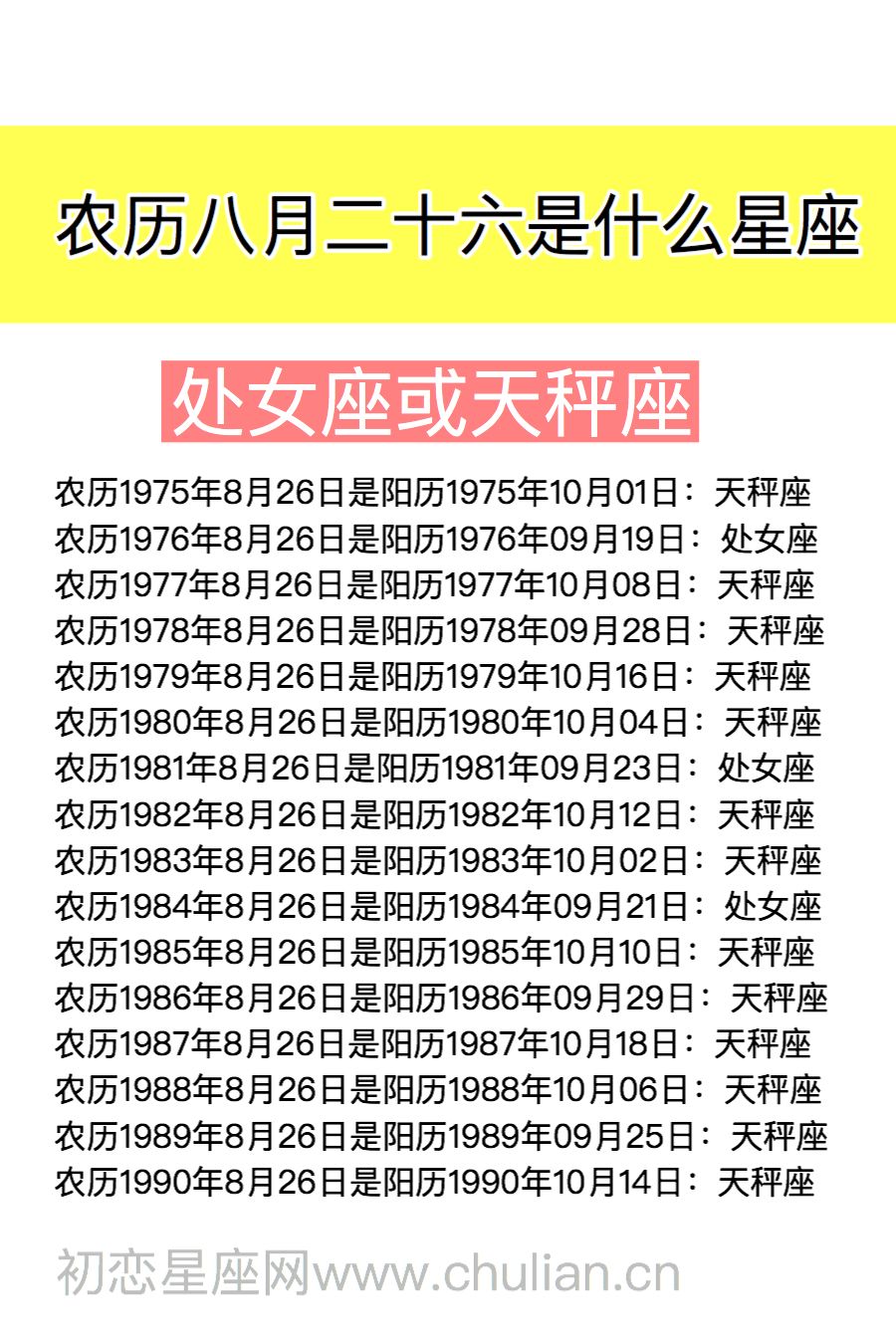 农历八月二十六是什么星座

处女座或天秤座

农历1975年8月26日是阳历1975年10月01日：天秤座
农历1976年8月26日是阳历1976年09月19日：处女座
农历1977年8月26日是阳历1977年10月08日：天秤座
农历1978年8月26日是阳历1978年09月28日：天秤座
农历1979年8月26日是阳历1979年10月16日：天秤座
农历1980年8月26日是阳历1980年10月04日：天秤座
农历1981年8月26日是阳历1981年09月23日：处女座
农历1982年8月26日是阳历1982年10月12日：天秤座
农历1983年8月26日是阳历1983年10月02日：天秤座
农历1984年8月26日是阳历1984年09月21日：处女座
农历1985年8月26日是阳历1985年10月10日：天秤座
农历1986年8月26日是阳历1986年09月29日：天秤座
农历1987年8月26日是阳历1987年10月18日：天秤座
农历1988年8月26日是阳历1988年10月06日：天秤座
农历1989年8月26日是阳历1989年09月25日：天秤座
农历1990年8月26日是阳历1990年10月14日：天秤座

初恋星座网www.chulian.cn